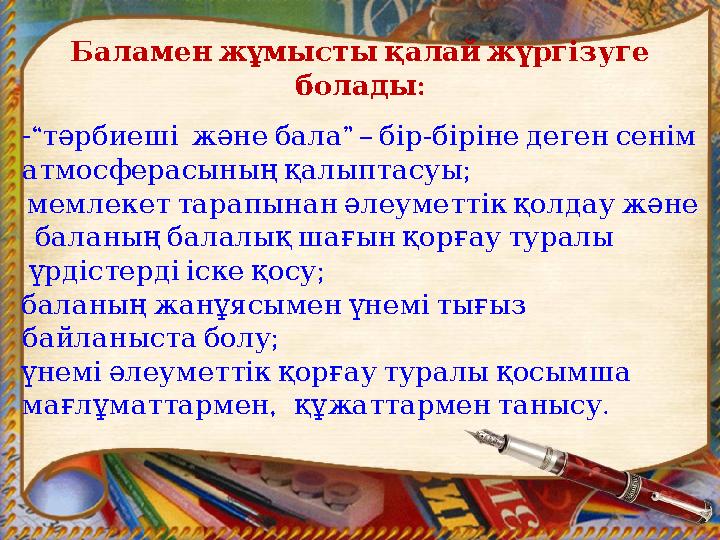 Баламен жұмысты қалай жүргізуге болады:

-“тәрбиеші және бала” – бір-біріне деген сенім атмосферасының қалыптасуы;
мемлекет тарапынан әлеуметтік қолдау және баланың балалық шағын қорғау туралы үрдістерді іске қосу;
баланың жанұясымен үнемі тығыз байланыста болу;
үнемі әлеуметтік қорғау туралы қосымша мағлұматтармен, құжаттармен танысу.